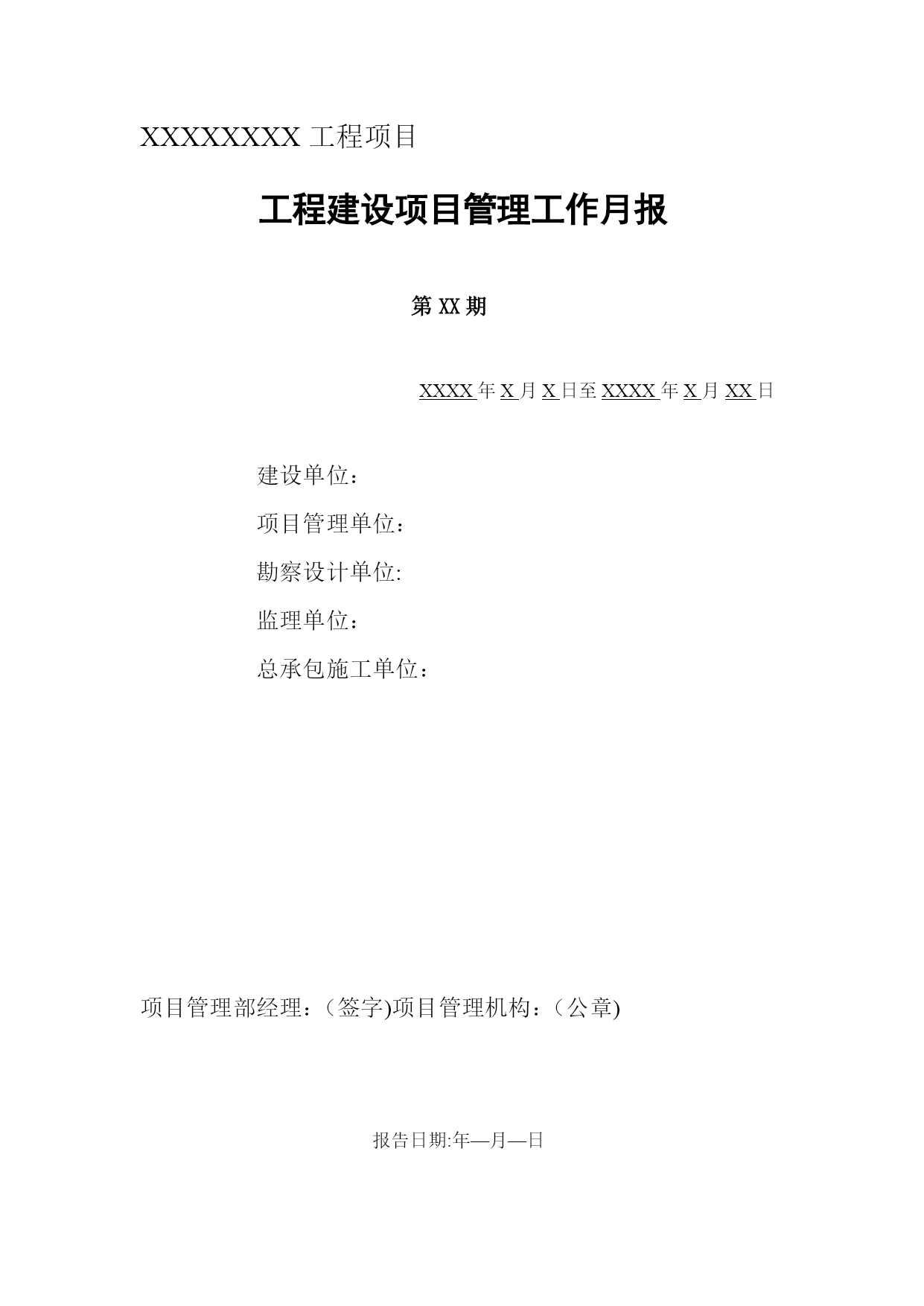 XXXXXXXXX 工程项目

工程建设项目管理工作月报

第 XX 期

XXXX 年 X 月 X 日至 XXXX 年 X 月 XX 日

建设单位：

项目管理单位：

勘察设计单位:

监理单位：

总承包施工单位：

项目管理部经理：（签字)项目管理机构：（公章)

报告日期:年—月—日